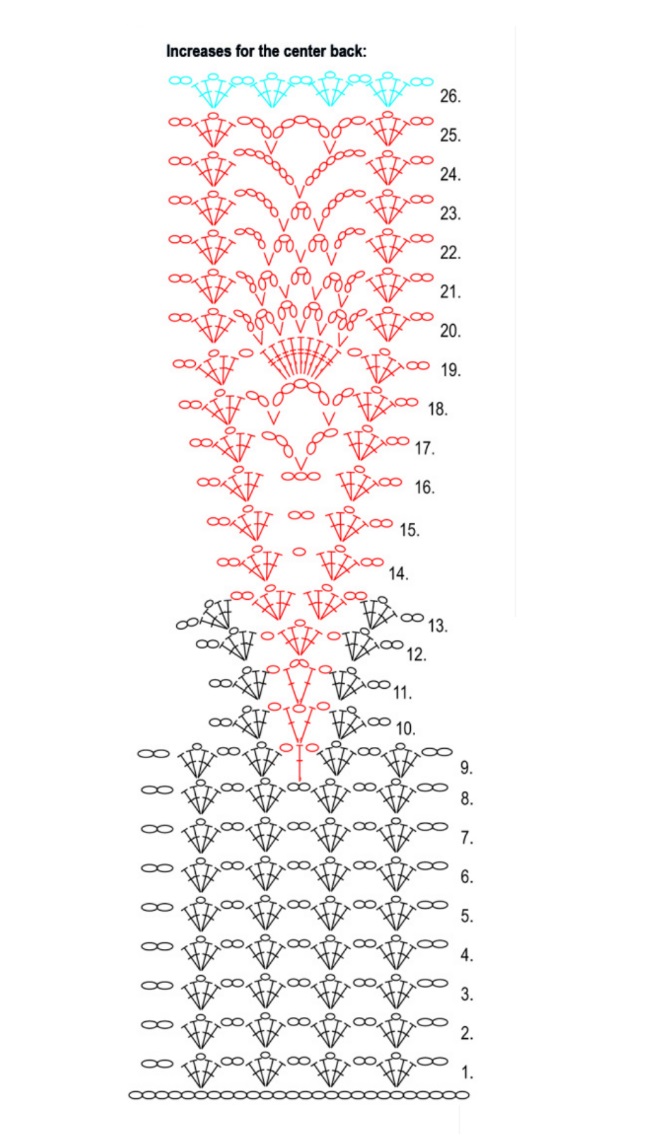 Increases for the center back:

26.
25.
24.
23.
22.
21.
20.
19.
18.
17.
16.
15.
14.
13.
12.
11.
10.
9.
8.
7.
6.
5.
4.
3.
2.
1.